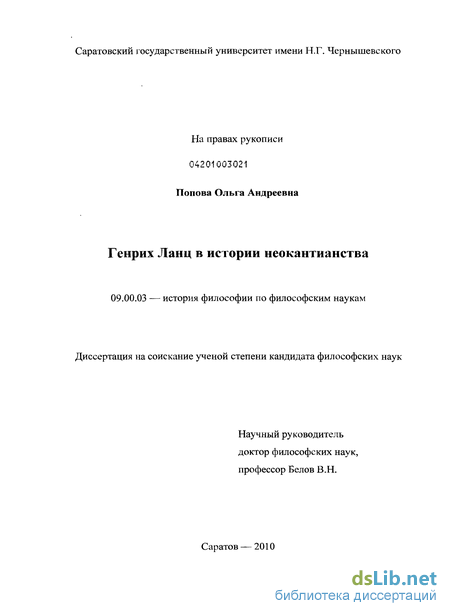 Саратовский государственный университет имени Н.Г. Чернышевского

На правах рукописи

04201003021

Попова Ольга Андреевна

Генрих Ланц в истории неокантианства

09.00.03 — история философии по философским наукам

Диссертация на соискание ученой степени кандидата философских наук

Научный руководитель
доктор философских наук,
профессор Белов В.Н.

Саратов — 2010

dsLib.net
библиотека диссертаций